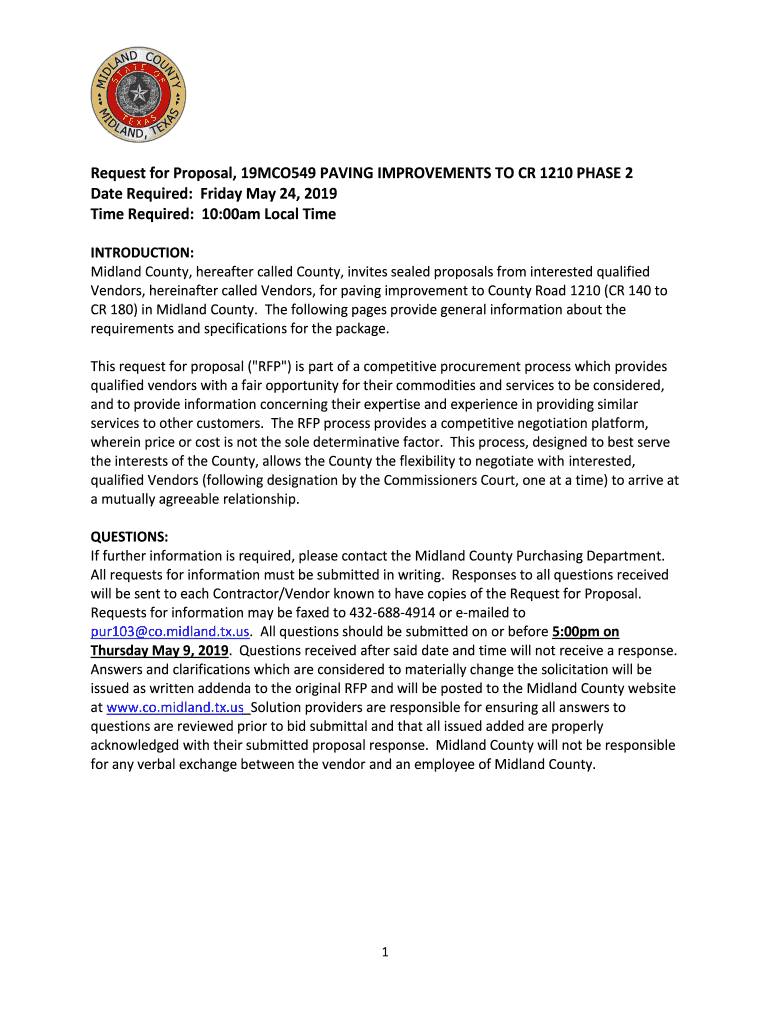 MIDLAND COUNTY
STATE OF TEXAS
MIDLAND, TEXAS

Request for Proposal, 19MCO549 PAVING IMPROVEMENTS TO CR 1210 PHASE 2
Date Required: Friday May 24, 2019
Time Required: 10:00am Local Time

INTRODUCTION:
Midland County, hereafter called County, invites sealed proposals from interested qualified Vendors, hereinafter called Vendors, for paving improvement to County Road 1210 (CR 140 to CR 180) in Midland County. The following pages provide general information about the requirements and specifications for the package.

This request for proposal ("RFP") is part of a competitive procurement process which provides qualified vendors with a fair opportunity for their commodities and services to be considered, and to provide information concerning their expertise and experience in providing similar services to other customers. The RFP process provides a competitive negotiation platform, wherein price or cost is not the sole determinative factor. This process, designed to best serve the interests of the County, allows the County the flexibility to negotiate with interested, qualified Vendors (following designation by the Commissioners Court, one at a time) to arrive at a mutually agreeable relationship.

QUESTIONS:
If further information is required, please contact the Midland County Purchasing Department. All requests for information must be submitted in writing. Responses to all questions received will be sent to each Contractor/Vendor known to have copies of the Request for Proposal. Requests for information may be faxed to 432-688-4914 or e-mailed to pur103@co.midland.tx.us. All questions should be submitted on or before 5:00pm on Thursday May 9, 2019. Questions received after said date and time will not receive a response. Answers and clarifications which are considered to materially change the solicitation will be issued as written addenda to the original RFP and will be posted to the Midland County website at www.co.midland.tx.us Solution providers are responsible for ensuring all answers to questions are reviewed prior to bid submittal and that all issued added are properly acknowledged with their submitted proposal response. Midland County will not be responsible for any verbal exchange between the vendor and an employee of Midland County.

1